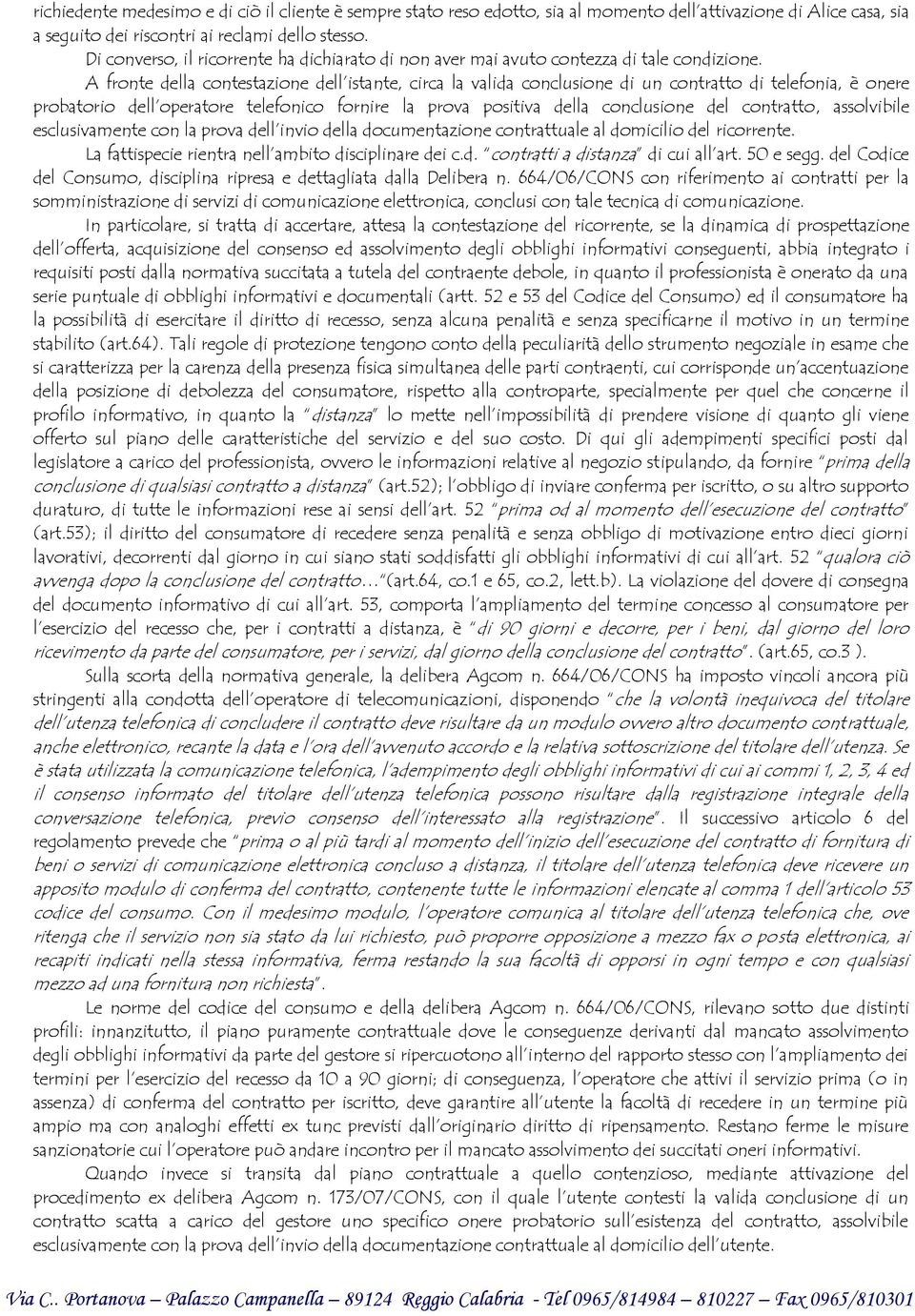 richiedente medesimo e di ciò il cliente è sempre stato reso edotto, sia al momento dell'attivazione di Alice casa, sia a seguito dei riscontri ai reclami dello stesso.
Di converso, il ricorrente ha dichiarato di non aver mai avuto contezza di tale condizione.

A fronte della contestazione dell'istante, circa la valida conclusione di un contratto di telefonia, è onere probatorio dell'operatore telefonico fornire la prova positiva della conclusione del contratto, assolvibile esclusivamente con la prova dell'invio della documentazione contrattuale al domicilio del ricorrente.

La fattispecie rientra nell'ambito disciplinare dei c.d. "contratti a distanza" di cui all'art. 50 e segg. del Codice del Consumo, disciplina ripresa e dettagliata dalla Delibera n. 664/06/CONS con riferimento ai contratti per la somministrazione di servizi di comunicazione elettronica, conclusi con tale tecnica di comunicazione.

In particolare, si tratta di accertare, attesa la contestazione del ricorrente, se la dinamica di prospettazione dell'offerta, acquisizione del consenso ed assolvimento degli obblighi informativi conseguenti, abbia integrato i requisiti posti dalla normativa succitata a tutela del contraente debole, in quanto il professionista è onerato da una serie puntuale di obblighi informativi e documentali (artt. 52 e 53 del Codice del Consumo) ed il consumatore ha la possibilità di esercitare il diritto di recesso, senza alcuna penalità e senza specificarne il motivo in un termine stabilito (art.64). Tali regole di protezione tengono conto della peculiarità dello strumento negoziale in esame che si caratterizza per la carenza della presenza fisica simultanea delle parti contraenti, cui corrisponde un'accentuazione della posizione di debolezza del consumatore, rispetto alla controparte, specialmente per quel che concerne il profilo informativo, in quanto la "distanza" lo mette nell'impossibilità di prendere visione di quanto gli viene offerto sul piano delle caratteristiche del servizio e del suo costo. Di qui gli adempimenti specifici posti dal legislatore a carico del professionista, ovvero le informazioni relative al negozio stipulando, da fornire "prima della conclusione di qualsiasi contratto a distanza" (art.52); l'obbligo di inviare conferma per iscritto, o su altro supporto duraturo, di tutte le informazioni rese ai sensi dell'art. 52 "prima od al momento dell'esecuzione del contratto" (art.53); il diritto del consumatore di recedere senza penalità e senza obbligo di motivazione entro dieci giorni lavorativi, decorrenti dal giorno in cui siano stati soddisfatti gli obblighi informativi di cui all'art. 52 "qualora ciò avvenga dopo la conclusione del contratto…"(art.64, co.1 e 65, co.2, lett.b). La violazione del dovere di consegna del documento informativo di cui all'art. 53, comporta l'ampliamento del termine concesso al consumatore per l'esercizio del recesso che, per i contratti a distanza, è "di 90 giorni e decorre, per i beni, dal giorno del loro ricevimento da parte del consumatore, per i servizi, dal giorno della conclusione del contratto". (art.65, co.3 ).

Sulla scorta della normativa generale, la delibera Agcom n. 664/06/CONS ha imposto vincoli ancora più stringenti alla condotta dell'operatore di telecomunicazioni, disponendo "che la volontà inequivoca del titolare dell'utenza telefonica di concludere il contratto deve risultare da un modulo ovvero altro documento contrattuale, anche elettronico, recante la data e l'ora dell'avvenuto accordo e la relativa sottoscrizione del titolare dell'utenza. Se è stata utilizzata la comunicazione telefonica, l'adempimento degli obblighi informativi di cui ai commi 1, 2, 3, 4 ed il consenso informato del titolare dell'utenza telefonica possono risultare dalla registrazione integrale della conversazione telefonica, previo consenso dell'interessato alla registrazione". Il successivo articolo 6 del regolamento prevede che "prima o al più tardi al momento dell'inizio dell'esecuzione del contratto di fornitura di beni o servizi di comunicazione elettronica concluso a distanza, il titolare dell'utenza telefonica deve ricevere un apposito modulo di conferma del contratto, contenente tutte le informazioni elencate al comma 1 dell'articolo 53 codice del consumo. Con il medesimo modulo, l'operatore comunica al titolare dell'utenza telefonica che, ove ritenga che il servizio non sia stato da lui richiesto, può proporre opposizione a mezzo fax o posta elettronica, ai recapiti indicati nella stessa informativa, ferma restando la sua facoltà di opporsi in ogni tempo e con qualsiasi mezzo ad una fornitura non richiesta".

Le norme del codice del consumo e della delibera Agcom n. 664/06/CONS, rilevano sotto due distinti profili: innanzitutto, il piano puramente contrattuale dove le conseguenze derivanti dal mancato assolvimento degli obblighi informativi da parte del gestore si ripercuotono all'interno del rapporto stesso con l'ampliamento dei termini per l'esercizio del recesso da 10 a 90 giorni; di conseguenza, l'operatore che attivi il servizio prima (o in assenza) di conferma del contratto per iscritto, deve garantire all'utente la facoltà di recedere in un termine più ampio ma con analoghi effetti ex tunc previsti dall'originario diritto di ripensamento. Restano ferme le misure sanzionatorie cui l'operatore può andare incontro per il mancato assolvimento dei succitati oneri informativi.

Quando invece si transita dal piano contrattuale a quello contenzioso, mediante attivazione del procedimento ex delibera Agcom n. 173/07/CONS, con il quale l'utente contesti la valida conclusione di un contratto scatta a carico del gestore uno specifico onere probatorio sull'esistenza del contratto, assolvibile esclusivamente con la prova dell'invio della documentazione contrattuale al domicilio dell'utente.

Via C.. Portanova – Palazzo Campanella – 89124 Reggio Calabria - Tel 0965/814984 – 810227 – Fax 0965/810301